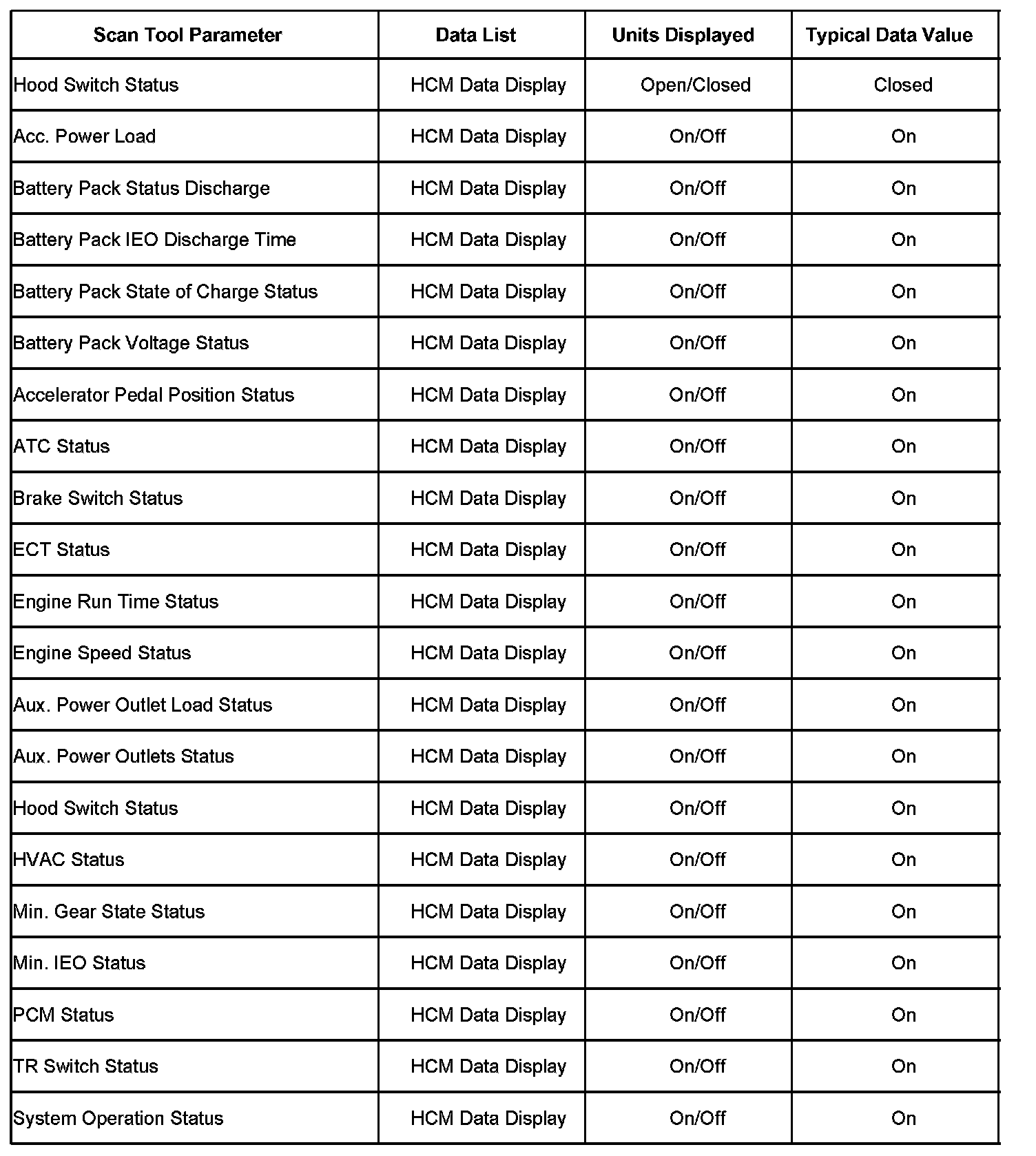 | Scan Tool Parameter | Data List | Units Displayed | Typical Data Value |
|---|---|---|---|
| Hood Switch Status | HCM Data Display | Open/Closed | Closed |
| Acc. Power Load | HCM Data Display | On/Off | On |
| Battery Pack Status Discharge | HCM Data Display | On/Off | On |
| Battery Pack IEO Discharge Time | HCM Data Display | On/Off | On |
| Battery Pack State of Charge Status | HCM Data Display | On/Off | On |
| Battery Pack Voltage Status | HCM Data Display | On/Off | On |
| Accelerator Pedal Position Status | HCM Data Display | On/Off | On |
| ATC Status | HCM Data Display | On/Off | On |
| Brake Switch Status | HCM Data Display | On/Off | On |
| ECT Status | HCM Data Display | On/Off | On |
| Engine Run Time Status | HCM Data Display | On/Off | On |
| Engine Speed Status | HCM Data Display | On/Off | On |
| Aux. Power Outlet Load Status | HCM Data Display | On/Off | On |
| Aux. Power Outlets Status | HCM Data Display | On/Off | On |
| Hood Switch Status | HCM Data Display | On/Off | On |
| HVAC Status | HCM Data Display | On/Off | On |
| Min. Gear State Status | HCM Data Display | On/Off | On |
| Min. IEO Status | HCM Data Display | On/Off | On |
| PCM Status | HCM Data Display | On/Off | On |
| TR Switch Status | HCM Data Display | On/Off | On |
| System Operation Status | HCM Data Display | On/Off | On |